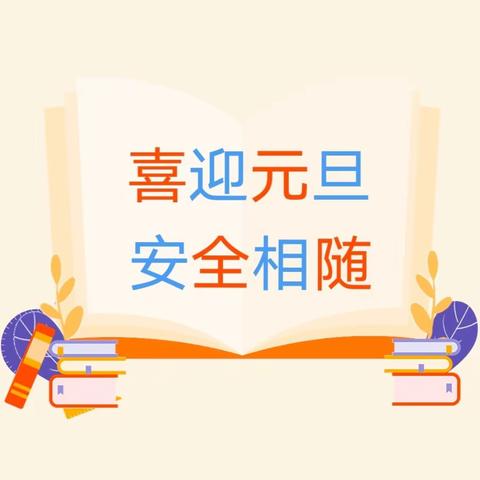 喜迎元旦
安全相随